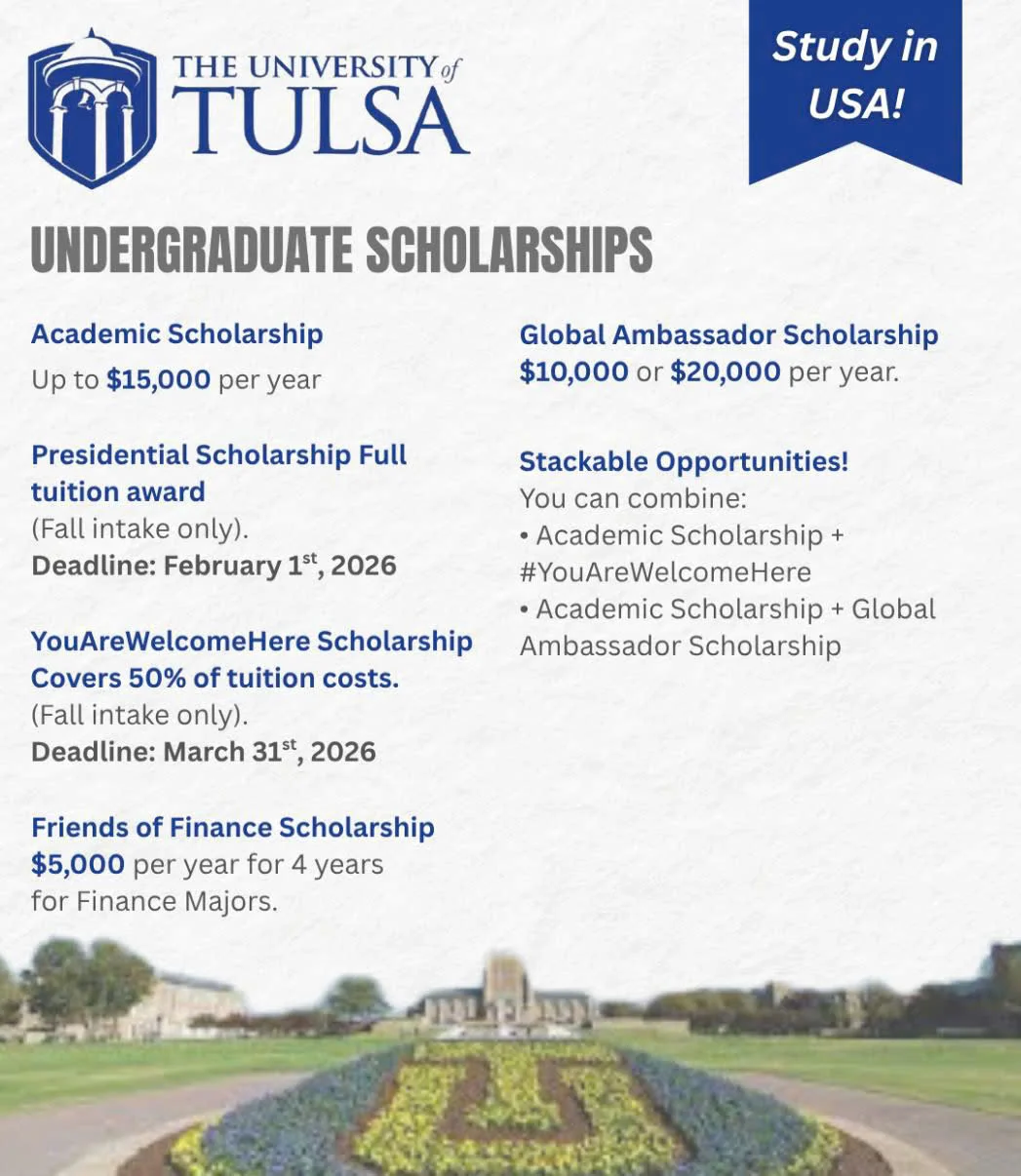 THE UNIVERSITY of TULSA

Study in USA!

UNDERGRADUATE SCHOLARSHIPS

Academic Scholarship
Up to $15,000 per year

Presidential Scholarship Full tuition award
(Fall intake only).
Deadline: February 1$^{st}$, 2026

YouAreWelcomeHere Scholarship Covers 50% of tuition costs.
(Fall intake only).
Deadline: March 31$^{st}$, 2026

Friends of Finance Scholarship
$5,000 per year for 4 years for Finance Majors.

Global Ambassador Scholarship
$10,000 or $20,000 per year.

Stackable Opportunities!
You can combine:
• Academic Scholarship + #YouAreWelcomeHere
• Academic Scholarship + Global Ambassador Scholarship